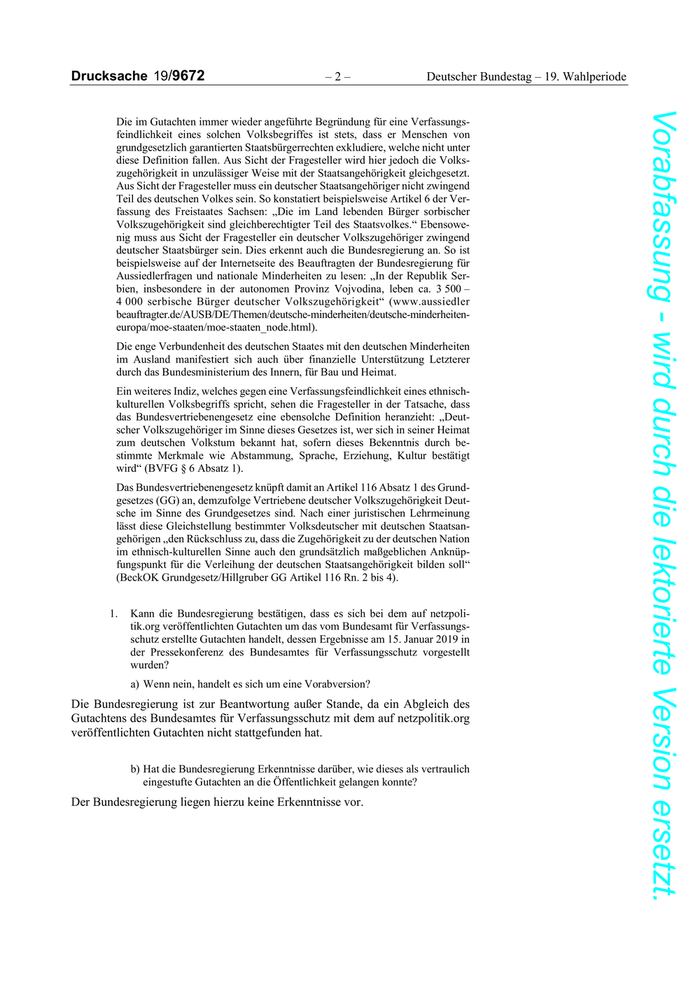 Drucksache 19/9672 – 2 – Deutscher Bundestag – 19. Wahlperiode

Die im Gutachten immer wieder angeführte Begründung für eine Verfassungsfeindlichkeit eines solchen Volksbegriffes ist stets, dass er Menschen von grundgesetzlich garantierten Staatsbürgerrechten exkludiere, welche nicht unter diese Definition fallen. Aus Sicht der Fragesteller wird hier jedoch die Volkszugehörigkeit in unzulässiger Weise mit der Staatsangehörigkeit gleichgesetzt. Aus Sicht der Fragesteller muss ein deutscher Staatsangehöriger nicht zwingend Teil des deutschen Volkes sein. So konstatiert beispielsweise Artikel 6 der Verfassung des Freistaates Sachsen: „Die im Land lebenden Bürger sorbischer Volkszugehörigkeit sind gleichberechtigter Teil des Staatsvolkes.“ Ebensowenig muss aus Sicht der Fragesteller ein deutscher Volkszugehöriger zwingend deutscher Staatsbürger sein. Dies erkennt auch die Bundesregierung an. So ist beispielsweise auf der Internetseite des Beauftragten der Bundesregierung für Aussiedlerfragen und nationale Minderheiten zu lesen: „In der Republik Serbien, insbesondere in der autonomen Provinz Vojvodina, leben ca. 3 500 – 4 000 serbische Bürger deutscher Volkszugehörigkeit“ (www.aussiedlerbeauftragter.de/AUSB/DE/Themen/deutsche-minderheiten/deutsche-minderheiten-europa/moe-staaten/moe-staaten_node.html).

Die enge Verbundenheit des deutschen Staates mit den deutschen Minderheiten im Ausland manifestiert sich auch über finanzielle Unterstützung Letzterer durch das Bundesministerium des Innern, für Bau und Heimat.

Ein weiteres Indiz, welches gegen eine Verfassungsfeindlichkeit eines ethnisch-kulturellen Volksbegriffs spricht, sehen die Fragesteller in der Tatsache, dass das Bundesvertriebenengesetz eine ebensolche Definition heranzieht: „Deutscher Volkszugehöriger im Sinne dieses Gesetzes ist, wer sich in seiner Heimat zum deutschen Volkstum bekannt hat, sofern dieses Bekenntnis durch bestimmte Merkmale wie Abstammung, Sprache, Erziehung, Kultur bestätigt wird“ (BVFG § 6 Absatz 1).

Das Bundesvertriebenengesetz knüpft damit an Artikel 116 Absatz 1 des Grundgesetzes (GG) an, demzufolge Vertriebene deutscher Volkszugehörigkeit Deutsche im Sinne des Grundgesetzes sind. Nach einer juristischen Lehrmeinung lässt diese Gleichstellung bestimmter Volksdeutscher mit deutschen Staatsangehörigen „den Rückschluss zu, dass die Zugehörigkeit zu der deutschen Nation im ethnisch-kulturellen Sinne auch den grundsätzlich maßgeblichen Anknüpfungspunkt für die Verleihung der deutschen Staatsangehörigkeit bilden soll“ (BeckOK Grundgesetz/Hillgruber GG Artikel 116 Rn. 2 bis 4).

1. Kann die Bundesregierung bestätigen, dass es sich bei dem auf netzpolitik.org veröffentlichten Gutachten um das vom Bundesamt für Verfassungsschutz erstellte Gutachten handelt, dessen Ergebnisse am 15. Januar 2019 in der Pressekonferenz des Bundesamtes für Verfassungsschutz vorgestellt wurden?

a) Wenn nein, handelt es sich um eine Vorabversion?

Die Bundesregierung ist zur Beantwortung außer Stande, da ein Abgleich des Gutachtens des Bundesamtes für Verfassungsschutz mit dem auf netzpolitik.org veröffentlichten Gutachten nicht stattgefunden hat.

b) Hat die Bundesregierung Erkenntnisse darüber, wie dieses als vertraulich eingestufte Gutachten an die Öffentlichkeit gelangen konnte?

Der Bundesregierung liegen hierzu keine Erkenntnisse vor.

Vorabfassung - wird durch die lektorierte Version ersetzt.